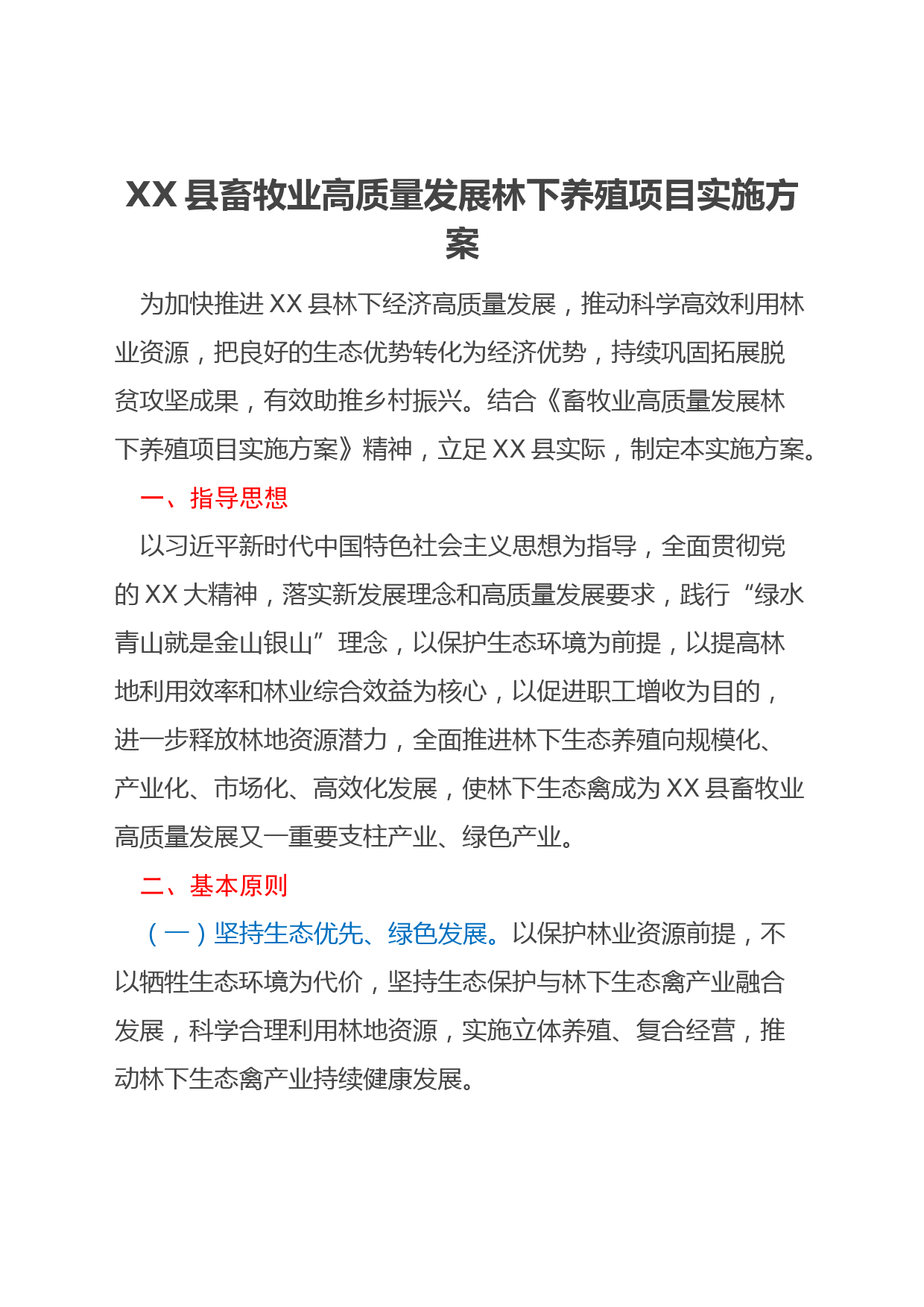 XX 县畜牧业高质量发展林下养殖项目实施方案

为加快推进 XX 县林下经济高质量发展，推动科学高效利用林业资源，把良好的生态优势转化为经济优势，持续巩固拓展脱贫攻坚成果，有效助推乡村振兴。结合《畜牧业高质量发展林下养殖项目实施方案》精神，立足 XX 县实际，制定本实施方案。

一、指导思想

以习近平新时代中国特色社会主义思想为指导，全面贯彻党的 XX 大精神，落实新发展理念和高质量发展要求，践行“绿水青山就是金山银山”理念，以保护生态环境为前提，以提高林地利用效率和林业综合效益为核心，以促进职工增收为目的，进一步释放林地资源潜力，全面推进林下生态养殖向规模化、产业化、市场化、高效化发展，使林下生态禽成为 XX 县畜牧业高质量发展又一重要支柱产业、绿色产业。

二、基本原则

（一）坚持生态优先、绿色发展。以保护林业资源前提，不以牺牲生态环境为代价，坚持生态保护与林下生态禽产业融合发展，科学合理利用林地资源，实施立体养殖、复合经营，推动林下生态禽产业持续健康发展。